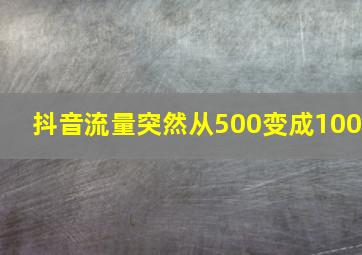 抖音流量突然从500变成100